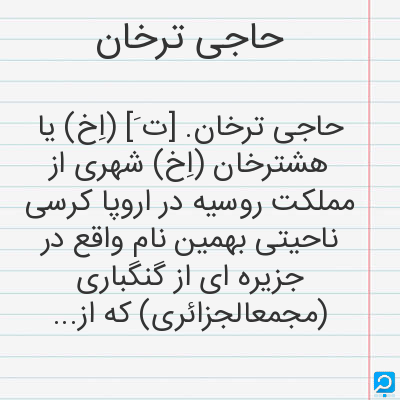 حاجی ترخان

حاجی ترخان. [تَ] (اِخ) یا هشترخان (اِخ) شهری از مملکت روسیه در اروپا کرسی ناحیتی بهمین نام واقع در جزیره ای از گنگباری (مجمعالجزائری) که از...